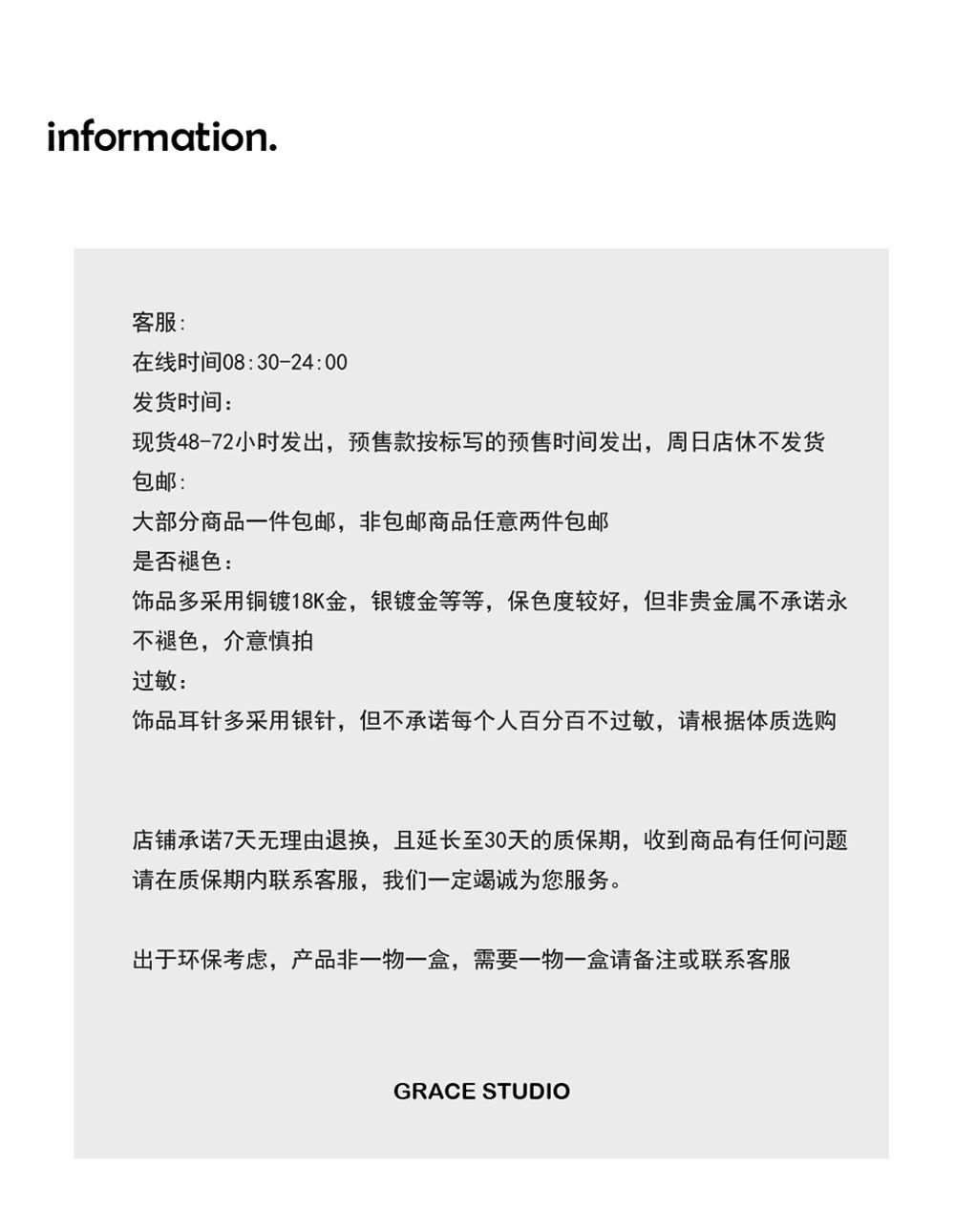 information.

客服:
在线时间08:30-24:00
发货时间：
现货48-72小时发出，预售款按标写的预售时间发出，周日店休不发货
包邮:
大部分商品一件包邮，非包邮商品任意两件包邮
是否褪色：
饰品多采用铜镀18K金，银镀金等等，保色度较好，但非贵金属不承诺永不褪色，介意慎拍
过敏：
饰品耳针多采用银针，但不承诺每个人百分百不过敏，请根据体质选购

店铺承诺7天无理由退换，且延长至30天的质保期，收到商品有任何问题请在质保期内联系客服，我们一定竭诚为您服务。

出于环保考虑，产品非一物一盒，需要一物一盒请备注或联系客服

GRACE STUDIO